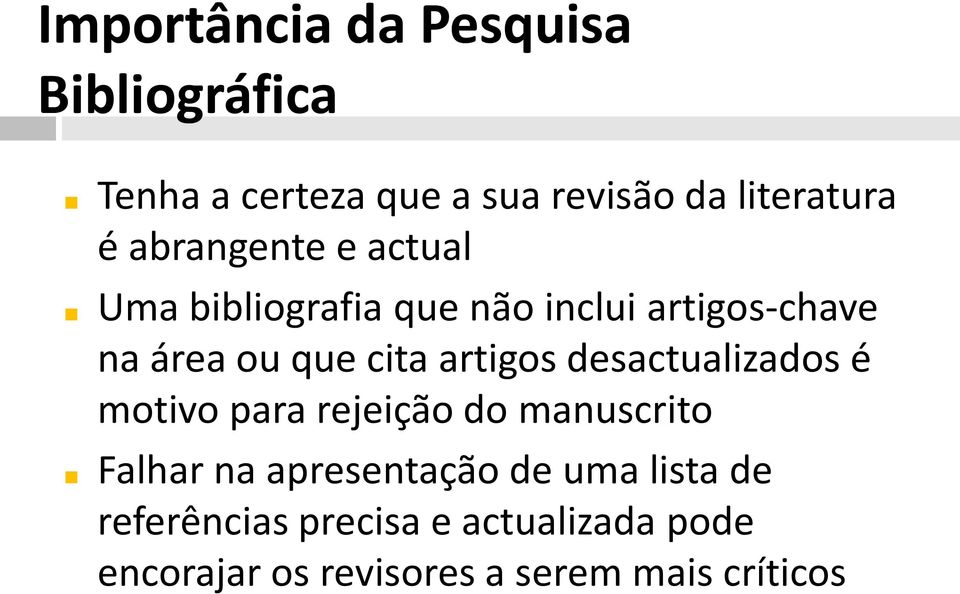 Importância da Pesquisa Bibliográfica

Tenha a certeza que a sua revisão da literatura é abrangente e actual

Uma bibliografia que não inclui artigos-chave na área ou que cita artigos desactualizados é motivo para rejeição do manuscrito

Falhar na apresentação de uma lista de referências precisa e actualizada pode encorajar os revisores a serem mais críticos